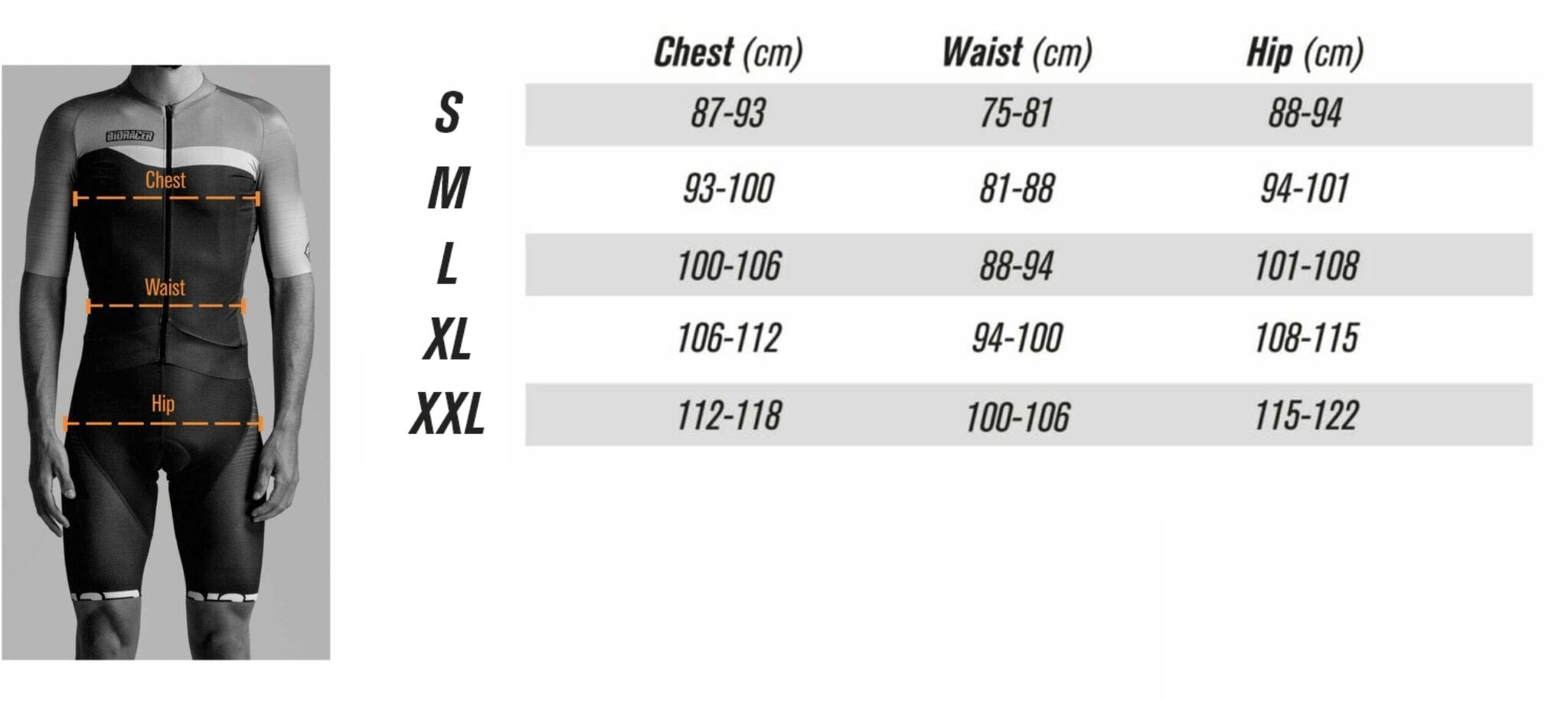 BIORACER

Chest

Waist

Hip

| | Chest (cm) | Waist (cm) | Hip (cm) |
|---|---|---|---|
| S | 87-93 | 75-81 | 88-94 |
| M | 93-100 | 81-88 | 94-101 |
| L | 100-106 | 88-94 | 101-108 |
| XL | 106-112 | 94-100 | 108-115 |
| XXL | 112-118 | 100-106 | 115-122 |